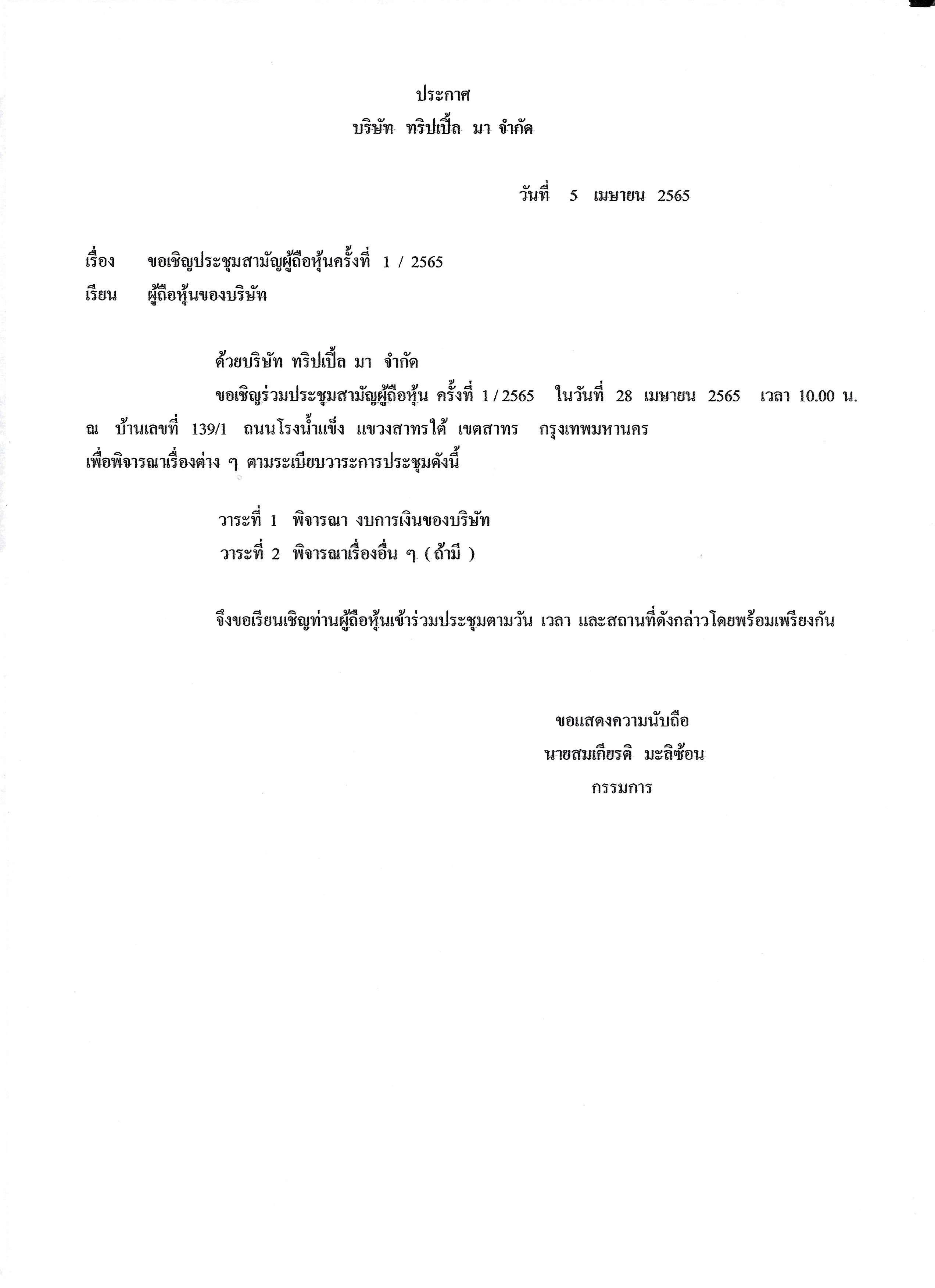 ประกาศ
บริษัท ทริปเปิ้ล มา จำกัด

วันที่ 5 เมษายน 2565

เรื่อง ขอเชิญประชุมสามัญผู้ถือหุ้นครั้งที่ 1 / 2565
เรียน ผู้ถือหุ้นของบริษัท

ด้วยบริษัท ทริปเปิ้ล มา จำกัด

ขอเชิญร่วมประชุมสามัญผู้ถือหุ้น ครั้งที่ 1 / 2565 ในวันที่ 28 เมษายน 2565 เวลา 10.00 น. ณ บ้านเลขที่ 139/1 ถนนโรงน้ำแข็ง แขวงสาทรใต้ เขตสาทร กรุงเทพมหานคร เพื่อพิจารณาเรื่องต่าง ๆ ตามระเบียบวาระการประชุมดังนี้

วาระที่ 1 พิจารณา งบการเงินของบริษัท
วาระที่ 2 พิจารณาเรื่องอื่น ๆ ( ถ้ามี )

จึงขอเรียนเชิญท่านผู้ถือหุ้นเข้าร่วมประชุมตามวัน เวลา และสถานที่ดังกล่าวโดยพร้อมเพรียงกัน

ขอแสดงความนับถือ
นายสมเกียรติ มะลิซ้อน
กรรมการ